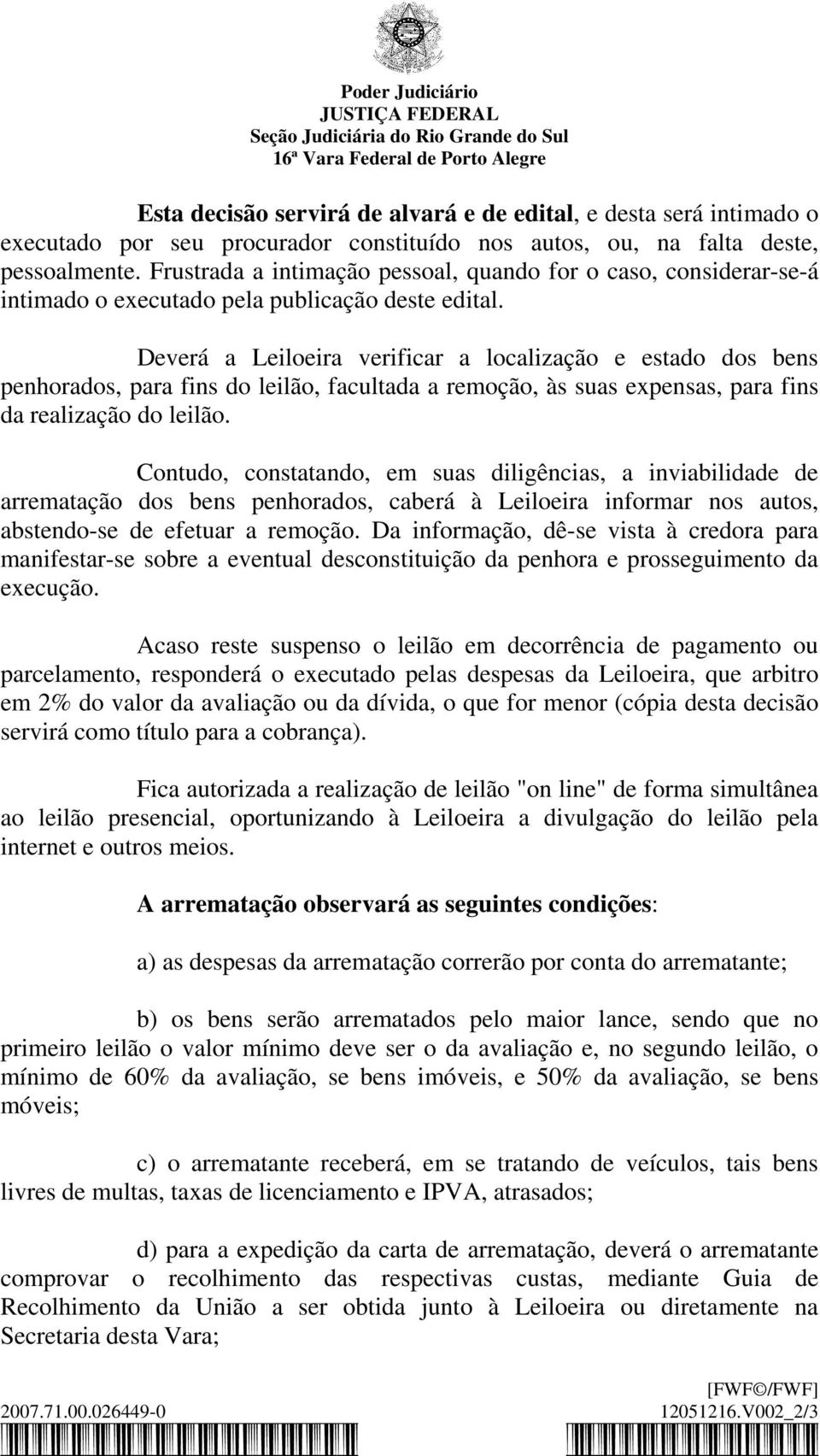 Poder Judiciário
JUSTIÇA FEDERAL
Seção Judiciária do Rio Grande do Sul
16ª Vara Federal de Porto Alegre

Esta decisão servirá de alvará e de edital, e desta será intimado o executado por seu procurador constituído nos autos, ou, na falta deste, pessoalmente. Frustrada a intimação pessoal, quando for o caso, considerar-se-á intimado o executado pela publicação deste edital.

Deverá a Leiloeira verificar a localização e estado dos bens penhorados, para fins do leilão, facultada a remoção, às suas expensas, para fins da realização do leilão.

Contudo, constatando, em suas diligências, a inviabilidade de arrematação dos bens penhorados, caberá à Leiloeira informar nos autos, abstendo-se de efetuar a remoção. Da informação, dê-se vista à credora para manifestar-se sobre a eventual desconstituição da penhora e prosseguimento da execução.

Acaso reste suspenso o leilão em decorrência de pagamento ou parcelamento, responderá o executado pelas despesas da Leiloeira, que arbitro em 2% do valor da avaliação ou da dívida, o que for menor (cópia desta decisão servirá como título para a cobrança).

Fica autorizada a realização de leilão "on line" de forma simultânea ao leilão presencial, oportunizando à Leiloeira a divulgação do leilão pela internet e outros meios.

A arrematação observará as seguintes condições:

a) as despesas da arrematação correrão por conta do arrematante;

b) os bens serão arrematados pelo maior lance, sendo que no primeiro leilão o valor mínimo deve ser o da avaliação e, no segundo leilão, o mínimo de 60% da avaliação, se bens imóveis, e 50% da avaliação, se bens móveis;

c) o arrematante receberá, em se tratando de veículos, tais bens livres de multas, taxas de licenciamento e IPVA, atrasados;

d) para a expedição da carta de arrematação, deverá o arrematante comprovar o recolhimento das respectivas custas, mediante Guia de Recolhimento da União a ser obtida junto à Leiloeira ou diretamente na Secretaria desta Vara;

[FWF©/FWF]
2007.71.00.026449-0
12051216.V002_2/3